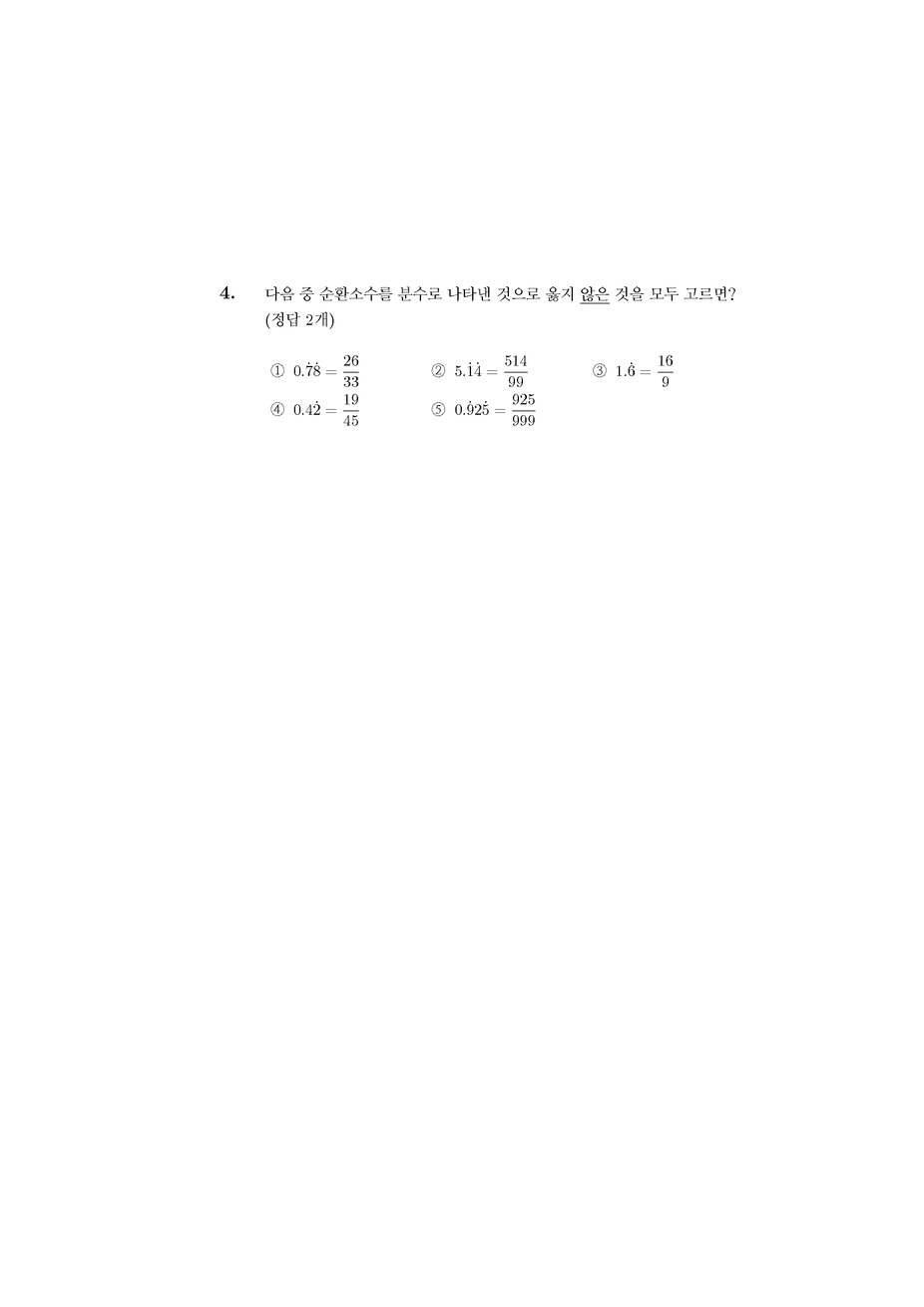 4. 다음 중 순환소수를 분수로 나타낸 것으로 옳지 않은 것을 모두 고르면? (정답 2개)

① $0.\dot{7}\dot{8} = \frac{26}{33}$ ② $5.\dot{1}\dot{4} = \frac{514}{99}$ ③ $1.\dot{6} = \frac{16}{9}$

④ $0.4\dot{2} = \frac{19}{45}$ ⑤ $0.\dot{9}2\dot{5} = \frac{925}{999}$